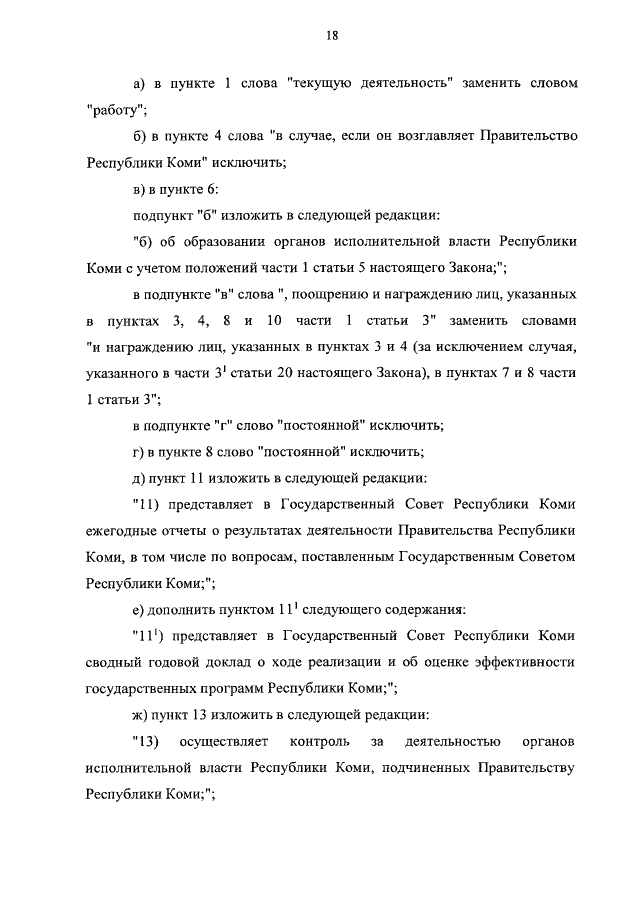 18

а) в пункте 1 слова "текущую деятельность" заменить словом "работу";

б) в пункте 4 слова "в случае, если он возглавляет Правительство Республики Коми" исключить;

в) в пункте 6:

подпункт "б" изложить в следующей редакции:

"б) об образовании органов исполнительной власти Республики Коми с учетом положений части 1 статьи 5 настоящего Закона;";

в подпункте "в" слова ", поощрению и награждению лиц, указанных в пунктах 3, 4, 8 и 10 части 1 статьи 3" заменить словами "и награждению лиц, указанных в пунктах 3 и 4 (за исключением случая, указанного в части $3^1$ статьи 20 настоящего Закона), в пунктах 7 и 8 части 1 статьи 3";

в подпункте "г" слово "постоянной" исключить;

г) в пункте 8 слово "постоянной" исключить;

д) пункт 11 изложить в следующей редакции:

"11) представляет в Государственный Совет Республики Коми ежегодные отчеты о результатах деятельности Правительства Республики Коми, в том числе по вопросам, поставленным Государственным Советом Республики Коми;";

е) дополнить пунктом $11^1$ следующего содержания:

"$11^1$) представляет в Государственный Совет Республики Коми сводный годовой доклад о ходе реализации и об оценке эффективности государственных программ Республики Коми;";

ж) пункт 13 изложить в следующей редакции:

"13) осуществляет контроль за деятельностью органов исполнительной власти Республики Коми, подчиненных Правительству Республики Коми;";